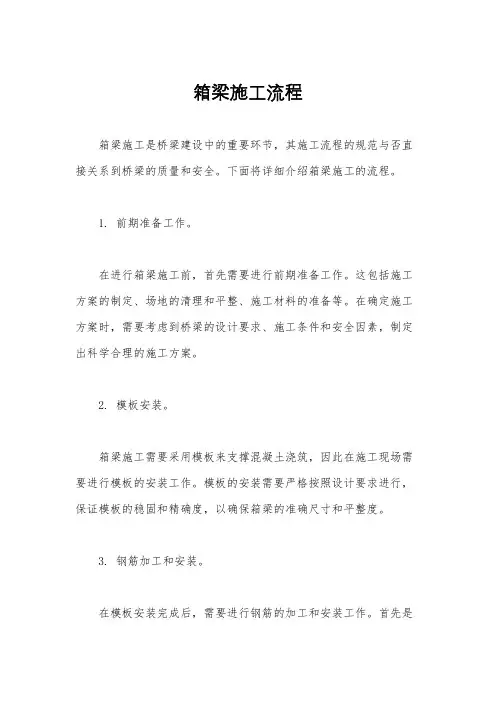 箱梁施工流程

箱梁施工是桥梁建设中的重要环节，其施工流程的规范与否直接关系到桥梁的质量和安全。下面将详细介绍箱梁施工的流程。

1. 前期准备工作。

在进行箱梁施工前，首先需要进行前期准备工作。这包括施工方案的制定、场地的清理和平整、施工材料的准备等。在确定施工方案时，需要考虑到桥梁的设计要求、施工条件和安全因素，制定出科学合理的施工方案。

2. 模板安装。

箱梁施工需要采用模板来支撑混凝土浇筑，因此在施工现场需要进行模板的安装工作。模板的安装需要严格按照设计要求进行，保证模板的稳固和精确度，以确保箱梁的准确尺寸和平整度。

3. 钢筋加工和安装。

在模板安装完成后，需要进行钢筋的加工和安装工作。首先是